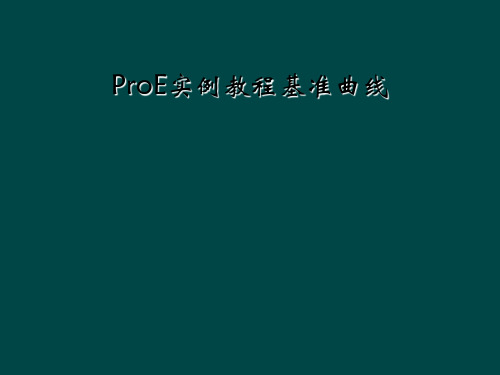 ProE实例教程基准曲线